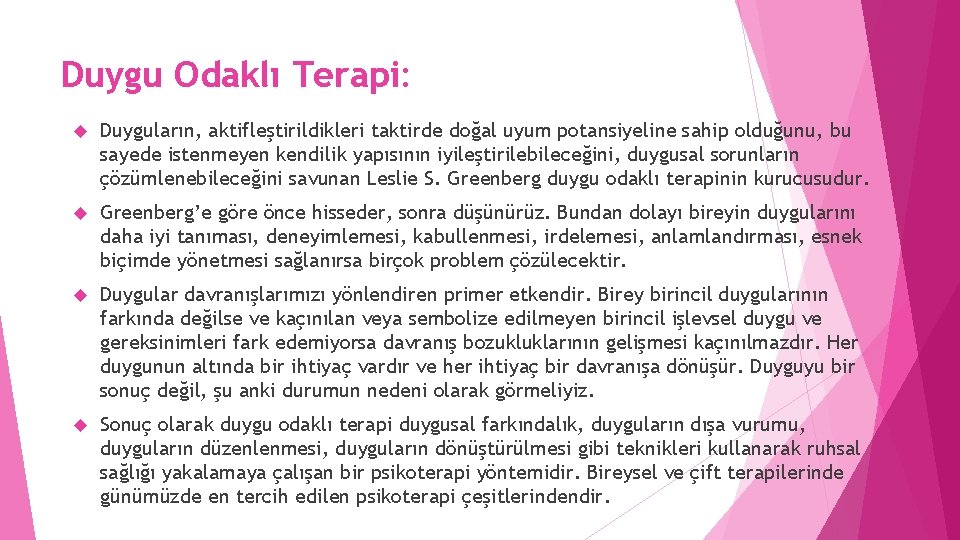 Duygu Odaklı Terapi:

Duyguların, aktifleştirildikleri taktirde doğal uyum potansiyeline sahip olduğunu, bu sayede istenmeyen kendilik yapısının iyileştirilebileceğini, duygusal sorunların çözümlenebileceğini savunan Leslie S. Greenberg duygu odaklı terapinin kurucusudur.

Greenberg'e göre önce hisseder, sonra düşünürüz. Bundan dolayı bireyin duygularını daha iyi tanıması, deneyimlemesi, kabullenmesi, irdelemesi, anlamlandırması, esnek biçimde yönetmesi sağlanırsa birçok problem çözülecektir.

Duygular davranışlarımızı yönlendiren primer etkendir. Birey birincil duygularının farkında değilse ve kaçınılan veya sembolize edilmeyen birincil işlevsel duygu ve gereksinimleri fark edemiyorsa davranış bozukluklarının gelişmesi kaçınılmazdır. Her duygunun altında bir ihtiyaç vardır ve her ihtiyaç bir davranışa dönüşür. Duyguyu bir sonuç değil, şu anki durumun nedeni olarak görmeliyiz.

Sonuç olarak duygu odaklı terapi duygusal farkındalık, duyguların dışa vurumu, duyguların düzenlenmesi, duyguların dönüştürülmesi gibi teknikleri kullanarak ruhsal sağlığı yakalamaya çalışan bir psikoterapi yöntemidir. Bireysel ve çift terapilerinde günümüzde en tercih edilen psikoterapi çeşitlerindendir.